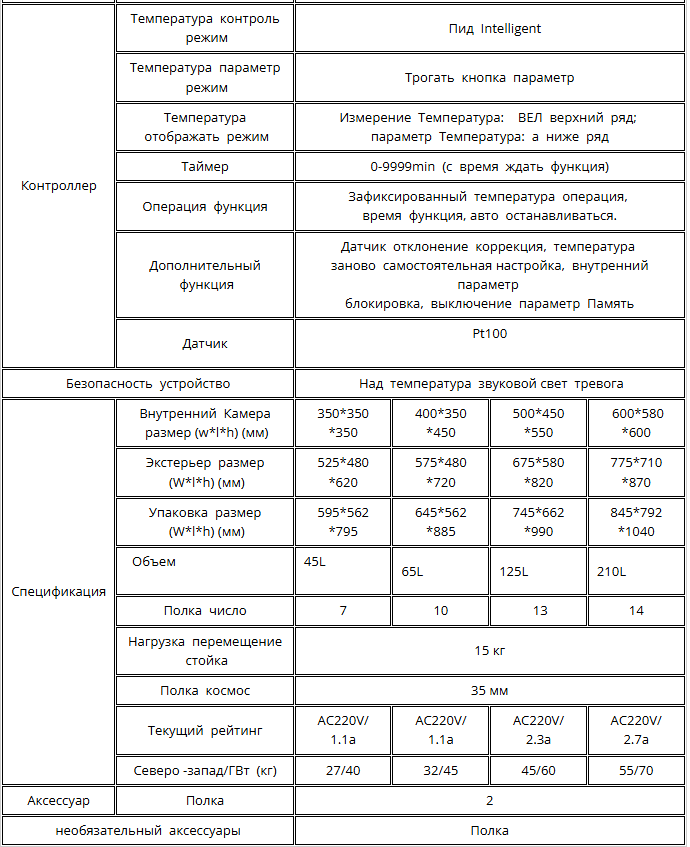 | Контроллер | Температура контроль режим | Пид Intelligent | | | |
|---|---|---|---|---|---|
| | Температура параметр режим | Трогать кнопка параметр | | | |
| | Температура отображать режим | Измерение Температура: ВЕЛ верхний ряд; параметр Температура: а ниже ряд | | | |
| | Таймер | 0-9999min (с время ждать функция) | | | |
| | Операция функция | Зафиксированный температура операция, время функция, авто останавливаться. | | | |
| | Дополнительный функция | Датчик отклонение коррекция, температура заново самостоятельная настройка, внутренний параметр блокировка, выключение параметр Память | | | |
| | Датчик | Pt100 | | | |
| Безопасность устройство | | Над температура звуковой свет тревога | | | |
| Спецификация | Внутренний Камера размер (w*l*h) (мм) | 350*350 *350 | 400*350 *450 | 500*450 *550 | 600*580 *600 |
| | Экстерьер размер (W*l*h) (мм) | 525*480 *620 | 575*480 *720 | 675*580 *820 | 775*710 *870 |
| | Упаковка размер (W*l*h) (мм) | 595*562 *795 | 645*562 *885 | 745*662 *990 | 845*792 *1040 |
| | Объем | 45L | 65L | 125L | 210L |
| | Полка число | 7 | 10 | 13 | 14 |
| | Нагрузка перемещение стойка | 15 кг | | | |
| | Полка космос | 35 мм | | | |
| | Текущий рейтинг | AC220V/ 1.1a | AC220V/ 1.1a | AC220V/ 2.3a | AC220V/ 2.7a |
| | Северо -запад/ГВт (кг) | 27/40 | 32/45 | 45/60 | 55/70 |
| Аксессуар | Полка | 2 | | | |
| необязательный аксессуары | | Полка | | | |